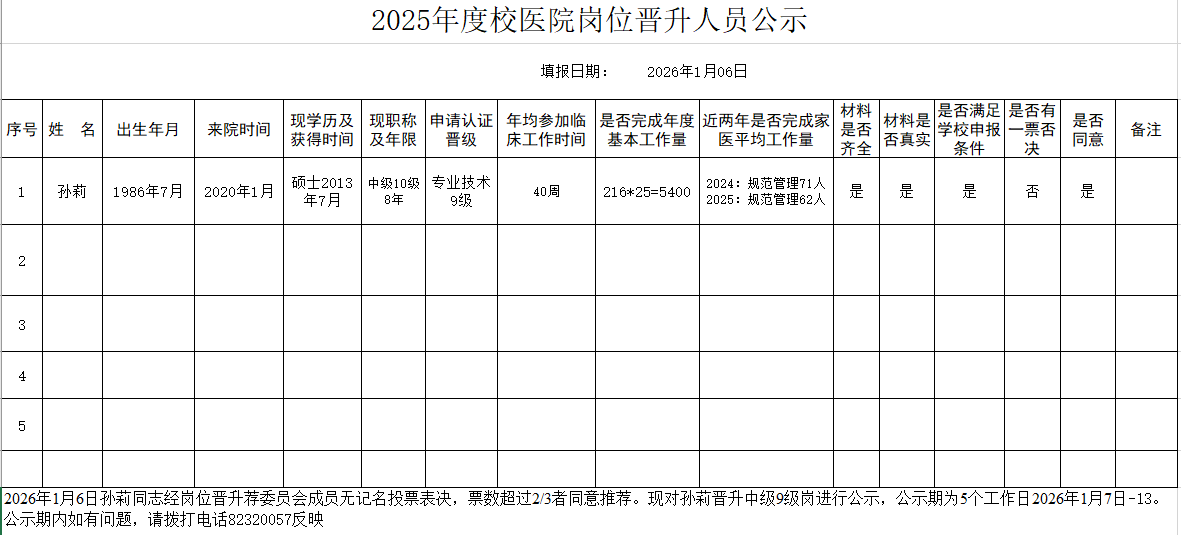 2025年度校医院岗位晋升人员公示

填报日期： 2026年1月06日

| 序号 | 姓 名 | 出生年月 | 来院时间 | 现学历及获得时间 | 现职称及年限 | 申请认证晋级 | 年均参加临床工作时间 | 是否完成年度基本工作量 | 近两年是否完成家医平均工作量 | 材料是否齐全 | 材料是否真实 | 是否满足学校申报条件 | 是否有一票否决 | 是否同意 | 备注 |
|---|---|---|---|---|---|---|---|---|---|---|---|---|---|---|---|
| 1 | 孙莉 | 1986年7月 | 2020年1月 | 硕士2013年7月 | 中级10级8年 | 专业技术9级 | 40周 | 216*25=5400 | 2024：规范管理71人 2025：规范管理62人 | 是 | 是 | 是 | 否 | 是 | |
| 2 | | | | | | | | | | | | | | | |
| 3 | | | | | | | | | | | | | | | |
| 4 | | | | | | | | | | | | | | | |
| 5 | | | | | | | | | | | | | | | |
| | | | | | | | | | | | | | | | |

2026年1月6日孙莉同志经岗位晋升荐委员会成员无记名投票表决，票数超过2/3者同意推荐。现对孙莉晋升中级9级岗进行公示，公示期为5个工作日2026年1月7日-13。公示期内如有问题，请拨打电话82320057反映